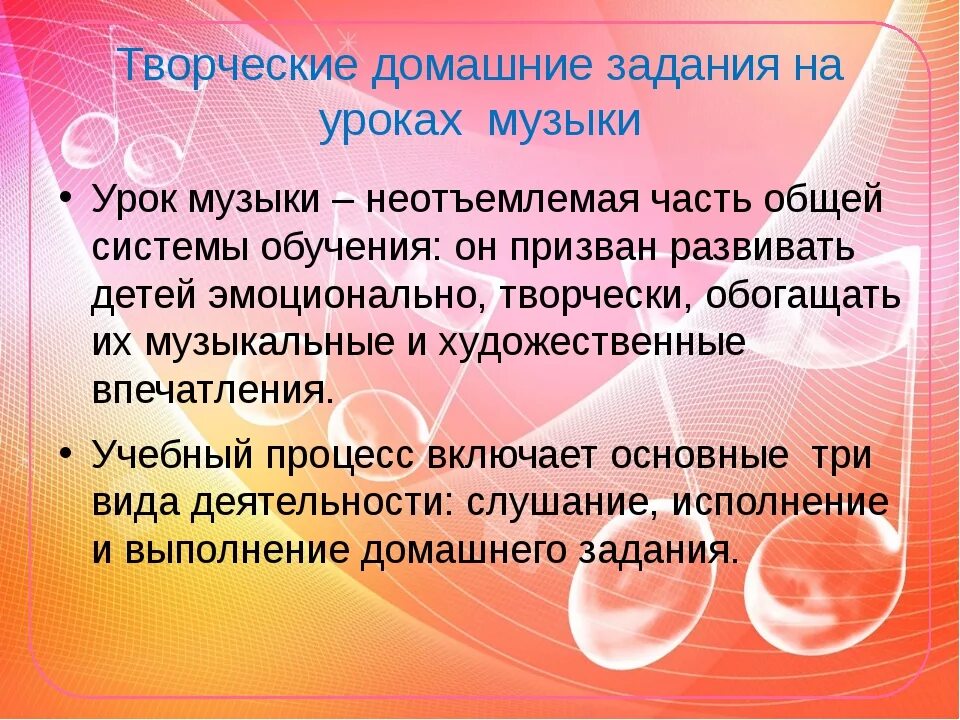 Творческие домашние задания на уроках музыки

• Урок музыки – неотъемлемая часть общей системы обучения: он призван развивать детей эмоционально, творчески, обогащать их музыкальные и художественные впечатления.

• Учебный процесс включает основные три вида деятельности: слушание, исполнение и выполнение домашнего задания.